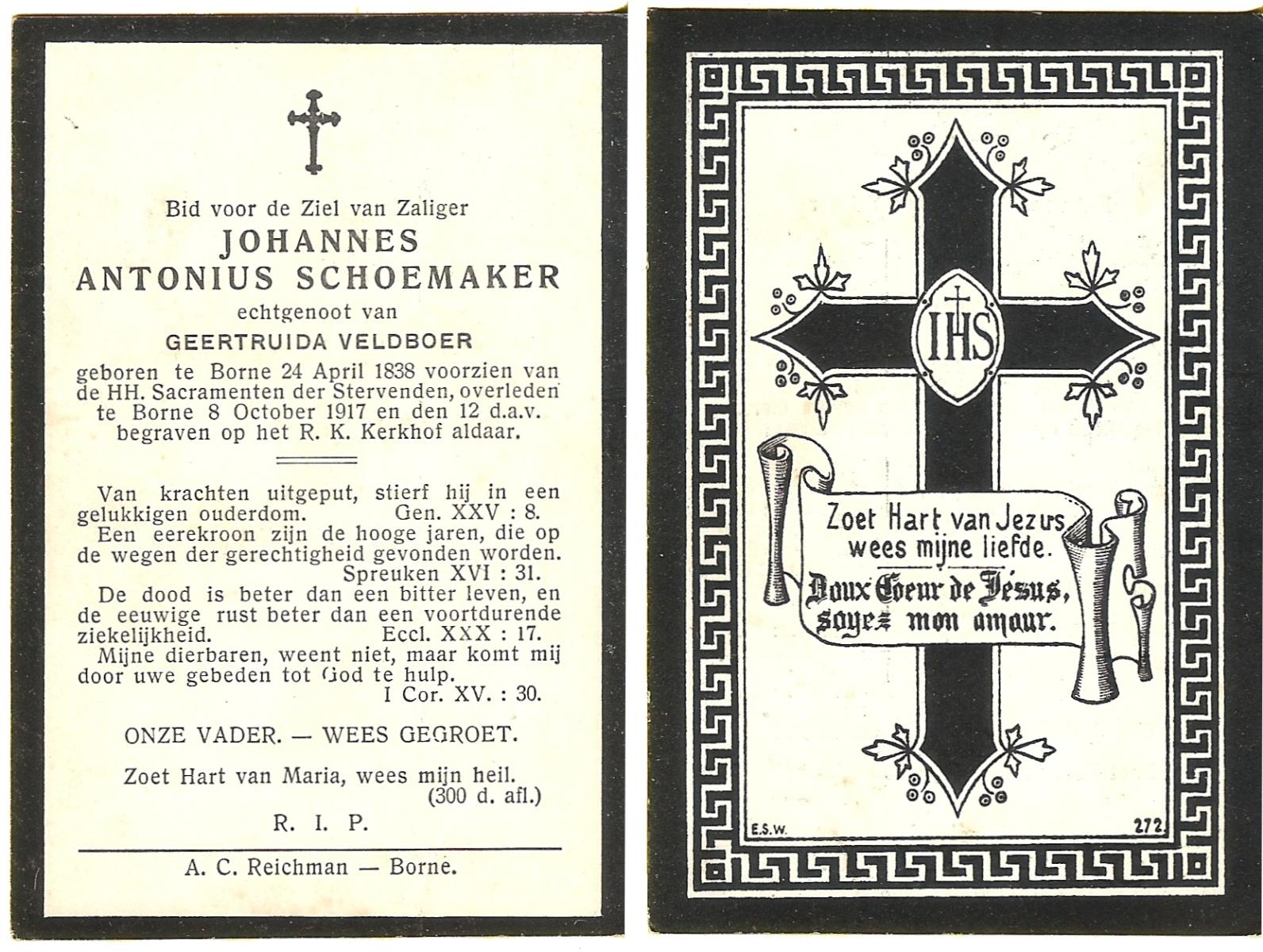 Bid voor de Ziel van Zaliger
JOHANNES
ANTONIUS SCHOEMAKER
echtgenoot van
GEERTRUIDA VELDBOER
geboren te Borne 24 April 1838 voorzien van de HH. Sacramenten der Stervenden, overleden te Borne 8 October 1917 en den 12 d.a.v. begraven op het R. K. Kerkhof aldaar.

Van krachten uitgeput, stierf hij in een gelukkigen ouderdom. Gen. XXV : 8.
Een eerekroon zijn de hooge jaren, die op de wegen der gerechtigheid gevonden worden. Spreuken XVI : 31.
De dood is beter dan een bitter leven, en de eeuwige rust beter dan een voortdurende ziekelijkheid. Eccl. XXX : 17.
Mijne dierbaren, weent niet, maar komt mij door uwe gebeden tot God te hulp. I Cor. XV. : 30.

ONZE VADER. — WEES GEGROET.

Zoet Hart van Maria, wees mijn heil. (300 d. afl.)

R. I. P.

A. C. Reichman — Borne.

IHS

Zoet Hart van Jezus wees mijne liefde.
Doux Coeur de Jésus, soyez mon amour.

E.S.W.
272